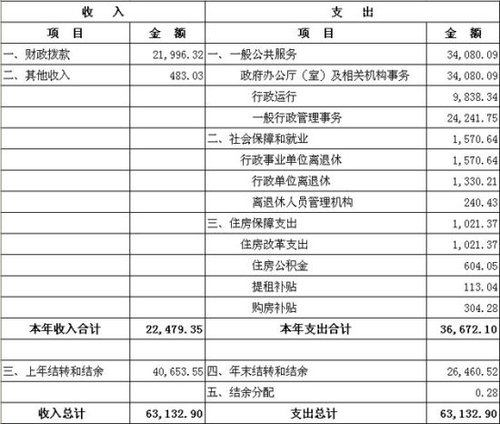 | 收　入 | | 支　出 | |
|---|---|---|---|
| 项　目 | 金　额 | 项　目 | 金　额 |
| 一、财政拨款 | 21,996.32 | 一、一般公共服务 | 34,080.09 |
| 二、其他收入 | 483.03 | 政府办公厅（室）及相关机构事务 | 34,080.09 |
| | | 行政运行 | 9,838.34 |
| | | 一般行政管理事务 | 24,241.75 |
| | | 二、社会保障和就业 | 1,570.64 |
| | | 行政事业单位离退休 | 1,570.64 |
| | | 行政单位离退休 | 1,330.21 |
| | | 离退休人员管理机构 | 240.43 |
| | | 三、住房保障支出 | 1,021.37 |
| | | 住房改革支出 | 1,021.37 |
| | | 住房公积金 | 604.05 |
| | | 提租补贴 | 113.04 |
| | | 购房补贴 | 304.28 |
| 本年收入合计 | 22,479.35 | 本年支出合计 | 36,672.10 |
| | | | |
| 三、上年结转和结余 | 40,653.55 | 四、年末结转和结余 | 26,460.52 |
| | | 五、结余分配 | 0.28 |
| 收入总计 | 63,132.90 | 支出总计 | 63,132.90 |